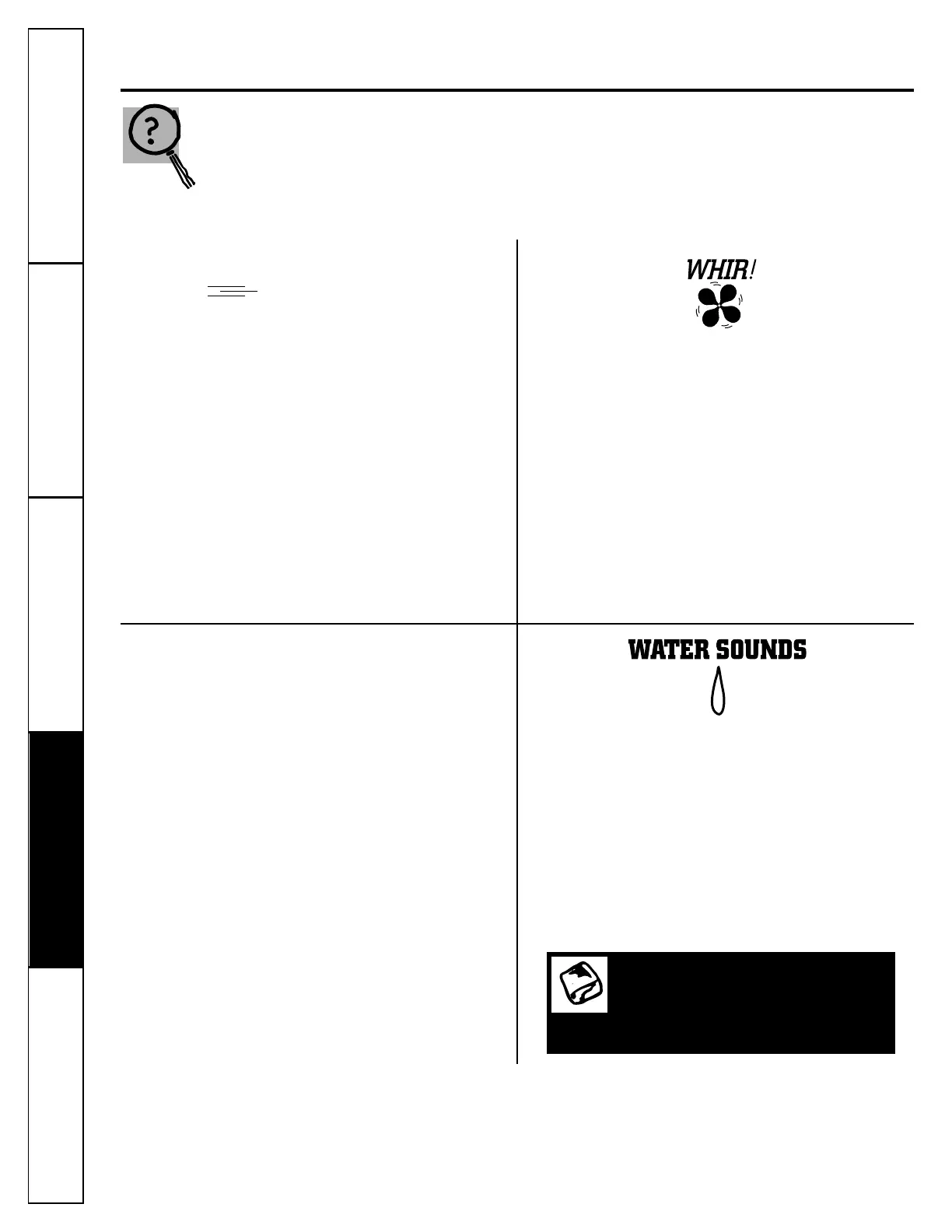 WHIR!

WATER SOUNDS